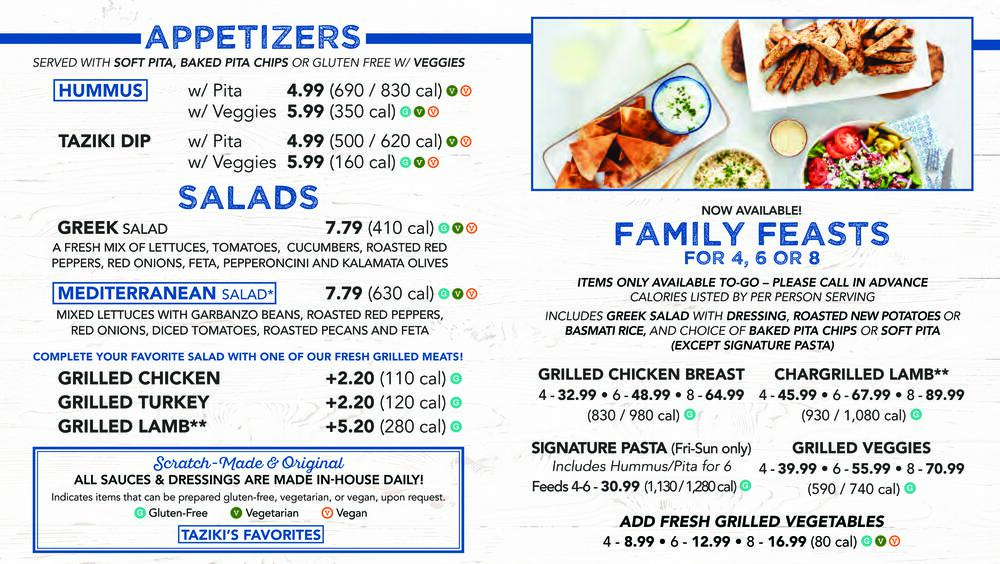 APPETIZERS

SERVED WITH SOFT PITA, BAKED PITA CHIPS OR GLUTEN FREE W/ VEGGIES

HUMMUS w/ Pita 4.99 (690 / 830 cal) V Ⓥ
w/ Veggies 5.99 (350 cal) G V Ⓥ

TAZIKI DIP w/ Pita 4.99 (500 / 620 cal) V Ⓥ
w/ Veggies 5.99 (160 cal) G V Ⓥ

SALADS

GREEK SALAD 7.79 (410 cal) G V Ⓥ
A FRESH MIX OF LETTUCES, TOMATOES, CUCUMBERS, ROASTED RED PEPPERS, RED ONIONS, FETA, PEPPERONCINI AND KALAMATA OLIVES

MEDITERRANEAN SALAD* 7.79 (630 cal) G V Ⓥ
MIXED LETTUCES WITH GARBANZO BEANS, ROASTED RED PEPPERS, RED ONIONS, DICED TOMATOES, ROASTED PECANS AND FETA

COMPLETE YOUR FAVORITE SALAD WITH ONE OF OUR FRESH GRILLED MEATS!

GRILLED CHICKEN +2.20 (110 cal) G
GRILLED TURKEY +2.20 (120 cal) G
GRILLED LAMB** +5.20 (280 cal) G

Scratch-Made & Original
ALL SAUCES & DRESSINGS ARE MADE IN-HOUSE DAILY!
Indicates items that can be prepared gluten-free, vegetarian, or vegan, upon request.
G Gluten-Free V Vegetarian Ⓥ Vegan
TAZIKI'S FAVORITES

NOW AVAILABLE!
FAMILY FEASTS
FOR 4, 6 OR 8

ITEMS ONLY AVAILABLE TO-GO – PLEASE CALL IN ADVANCE
CALORIES LISTED BY PER PERSON SERVING
INCLUDES GREEK SALAD WITH DRESSING, ROASTED NEW POTATOES OR BASMATI RICE, AND CHOICE OF BAKED PITA CHIPS OR SOFT PITA (EXCEPT SIGNATURE PASTA)

GRILLED CHICKEN BREAST
4 - 32.99 • 6 - 48.99 • 8 - 64.99
(830 / 980 cal) G

CHARGRILLED LAMB**
4 - 45.99 • 6 - 67.99 • 8 - 89.99
(930 / 1,080 cal) G

SIGNATURE PASTA (Fri-Sun only)
Includes Hummus/Pita for 6
Feeds 4-6 - 30.99 (1,130 / 1,280 cal) G

GRILLED VEGGIES
4 - 39.99 • 6 - 55.99 • 8 - 70.99
(590 / 740 cal) G

ADD FRESH GRILLED VEGETABLES
4 - 8.99 • 6 - 12.99 • 8 - 16.99 (80 cal) G V Ⓥ